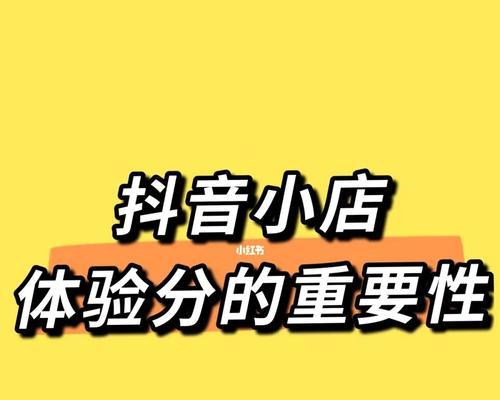 抖音小店
小红书
体验分的重要性